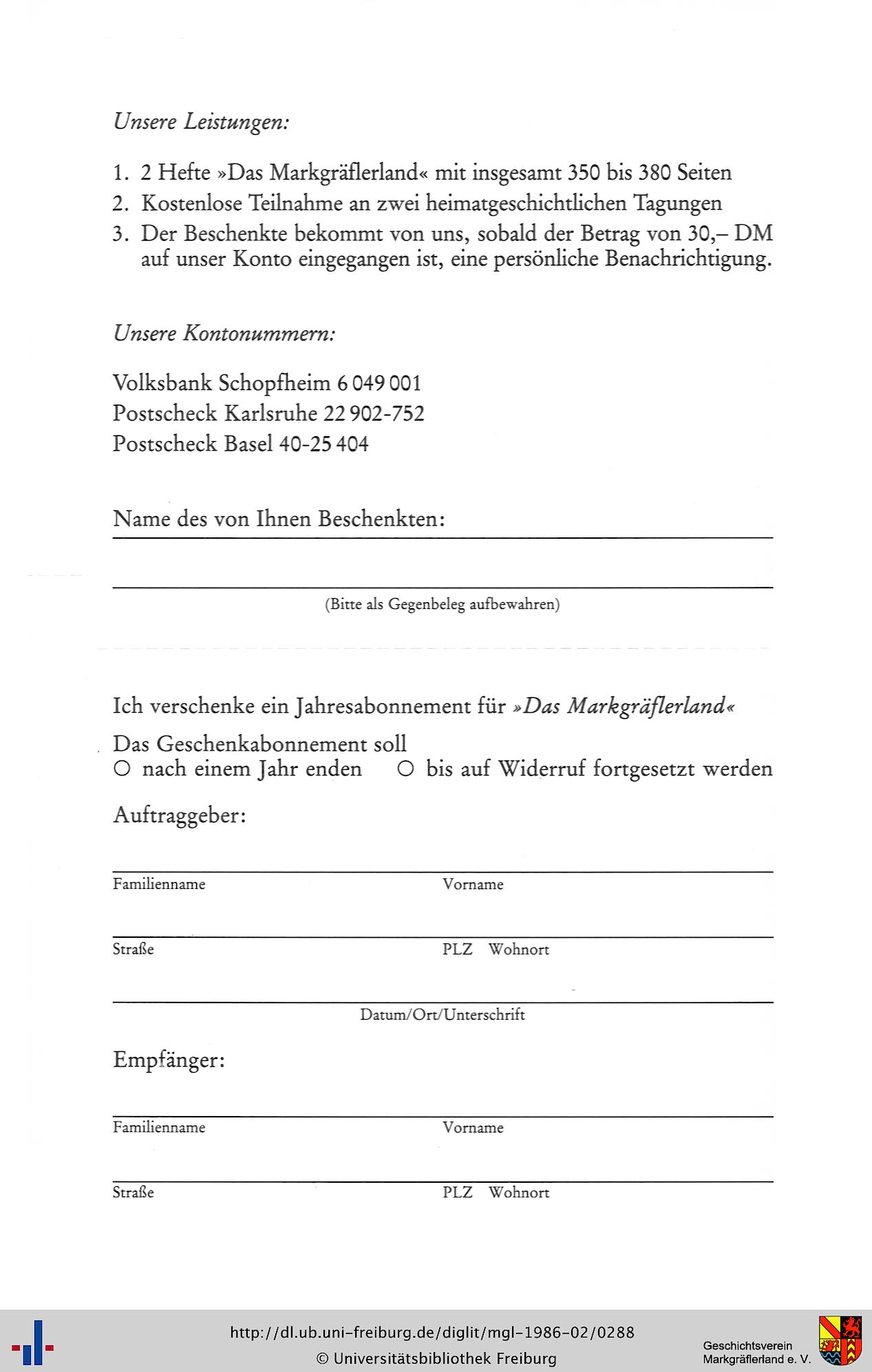 Unsere Leistungen:

1. 2 Hefte »Das Markgräflerland« mit insgesamt 350 bis 380 Seiten
2. Kostenlose Teilnahme an zwei heimatgeschichtlichen Tagungen
3. Der Beschenkte bekommt von uns, sobald der Betrag von 30,– DM auf unser Konto eingegangen ist, eine persönliche Benachrichtigung.

Unsere Kontonummern:

Volksbank Schopfheim 6 049 001
Postscheck Karlsruhe 22 902-752
Postscheck Basel 40-25 404

Name des von Ihnen Beschenkten: ____

____
(Bitte als Gegenbeleg aufbewahren)

Ich verschenke ein Jahresabonnement für »Das Markgräflerland«

Das Geschenkabonnement soll
○ nach einem Jahr enden ○ bis auf Widerruf fortgesetzt werden

Auftraggeber:

____
Familienname Vorname

____
Straße PLZ Wohnort

____
Datum/Ort/Unterschrift

Empfänger:

____
Familienname Vorname

____
Straße PLZ Wohnort

http://dl.ub.uni-freiburg.de/diglit/mgl-1986-02/0288
© Universitätsbibliothek Freiburg

Geschichtsverein
Markgräflerland e. V.